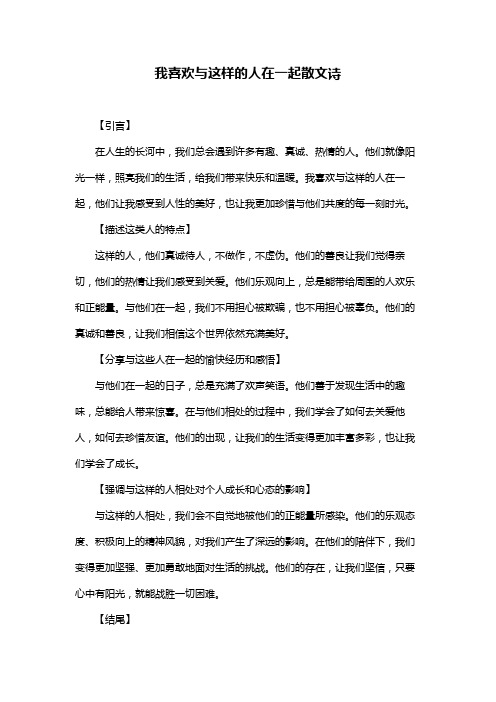 我喜欢与这样的人在一起散文诗

【引言】

在人生的长河中，我们总会遇到许多有趣、真诚、热情的人。他们就像阳光一样，照亮我们的生活，给我们带来快乐和温暖。我喜欢与这样的人在一起，他们让我感受到人性的美好，也让我更加珍惜与他们共度的每一刻时光。

【描述这类人的特点】

这样的人，他们真诚待人，不做作，不虚伪。他们的善良让我们觉得亲切，他们的热情让我们感受到关爱。他们乐观向上，总是能带给周围的人欢乐和正能量。与他们在一起，我们不用担心被欺骗，也不用担心被辜负。他们的真诚和善良，让我们相信这个世界依然充满美好。

【分享与这些人在一起的愉快经历和感悟】

与他们在一起的日子，总是充满了欢声笑语。他们善于发现生活中的趣味，总能给人带来惊喜。在与他们相处的过程中，我们学会了如何去关爱他人，如何去珍惜友谊。他们的出现，让我们的生活变得更加丰富多彩，也让我们学会了成长。

【强调与这样的人相处对个人成长和心态的影响】

与这样的人相处，我们会不自觉地被他们的正能量所感染。他们的乐观态度、积极向上的精神风貌，对我们产生了深远的影响。在他们的陪伴下，我们变得更加坚强、更加勇敢地面对生活的挑战。他们的存在，让我们坚信，只要心中有阳光，就能战胜一切困难。

【结尾】